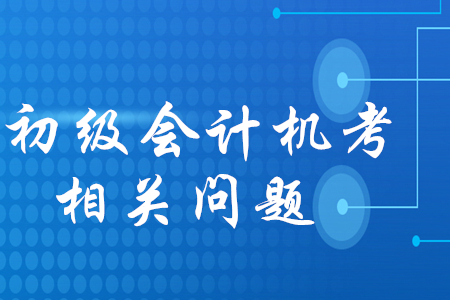 初级会计机考
相关问题